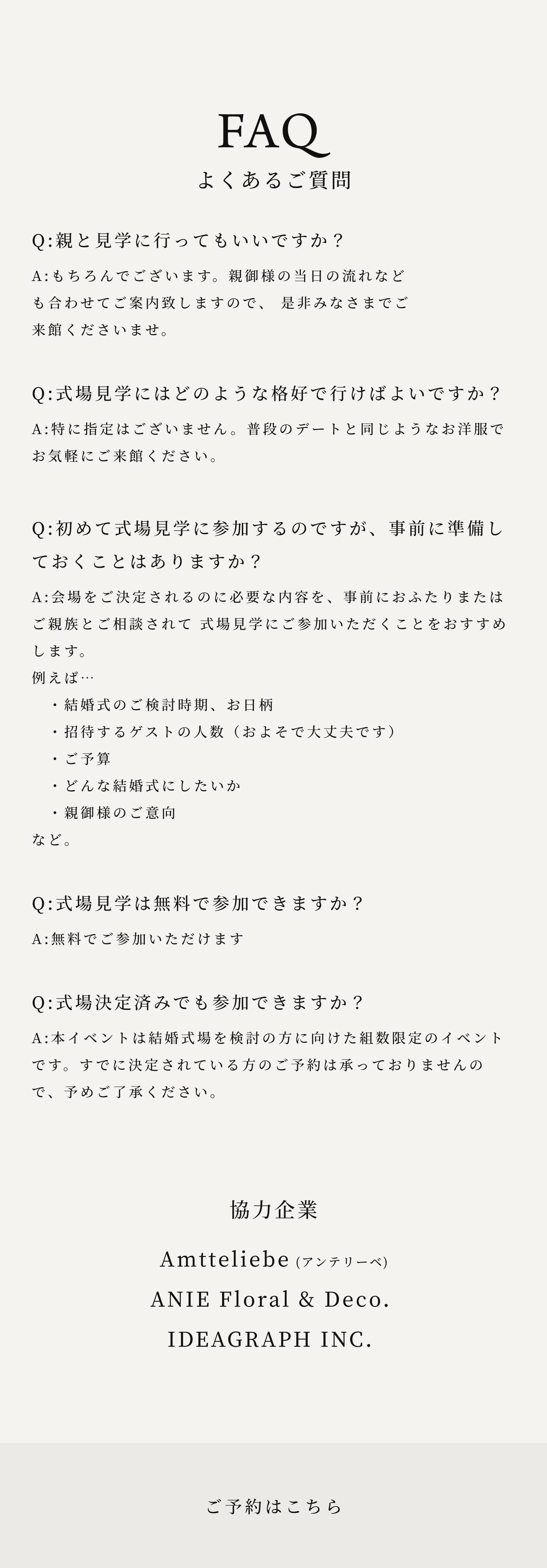 FAQ
よくあるご質問

Q:親と見学に行ってもいいですか？

A:もちろんでございます。親御様の当日の流れなども合わせてご案内致しますので、 是非みなさまでご来館くださいませ。

Q:式場見学にはどのような格好で行けばよいですか？

A:特に指定はございません。普段のデートと同じようなお洋服でお気軽にご来館ください。

Q:初めて式場見学に参加するのですが、事前に準備しておくことはありますか？

A:会場をご決定されるのに必要な内容を、事前におふたりまたはご親族とご相談されて 式場見学にご参加いただくことをおすすめします。
例えば…
・結婚式のご検討時期、お日柄
・招待するゲストの人数（およそで大丈夫です）
・ご予算
・どんな結婚式にしたいか
・親御様のご意向
など。

Q:式場見学は無料で参加できますか？

A:無料でご参加いただけます

Q:式場決定済みでも参加できますか？

A:本イベントは結婚式場を検討の方に向けた組数限定のイベントです。すでに決定されている方のご予約は承っておりませんので、予めご了承ください。

協力企業

Amtteliebe (アンテリーベ)
ANIE Floral & Deco.
IDEAGRAPH INC.

ご予約はこちら